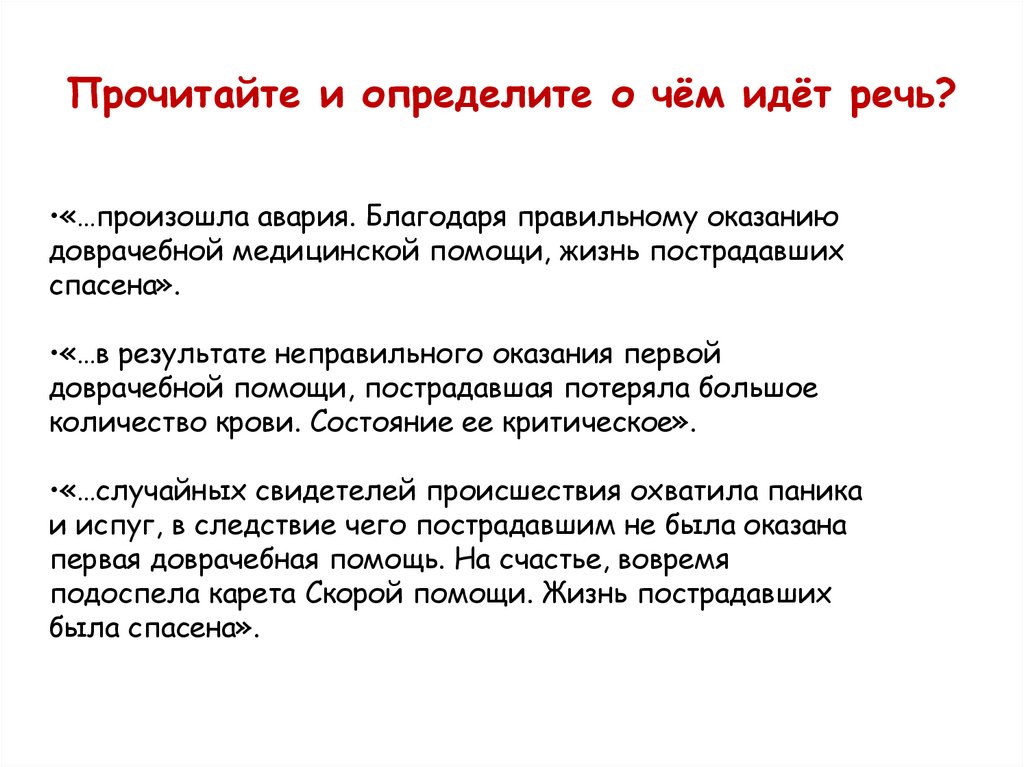 Прочитайте и определите о чём идёт речь?

•«…произошла авария. Благодаря правильному оказанию доврачебной медицинской помощи, жизнь пострадавших спасена».

•«…в результате неправильного оказания первой доврачебной помощи, пострадавшая потеряла большое количество крови. Состояние ее критическое».

•«…случайных свидетелей происшествия охватила паника и испуг, в следствие чего пострадавшим не была оказана первая доврачебная помощь. На счастье, вовремя подоспела карета Скорой помощи. Жизнь пострадавших была спасена».